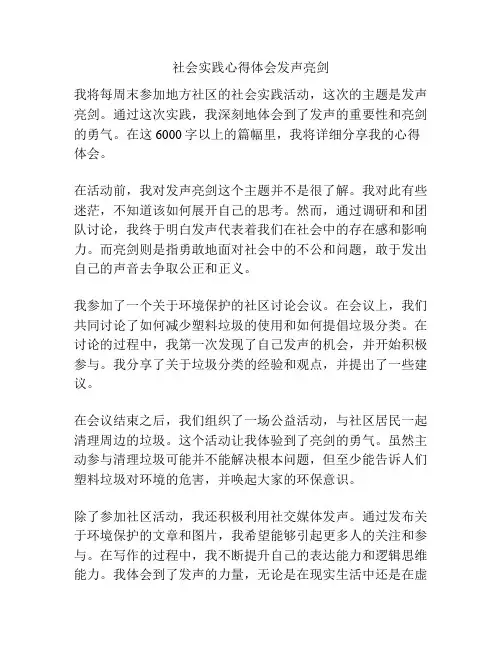 社会实践心得体会发声亮剑

我将每周末参加地方社区的社会实践活动，这次的主题是发声亮剑。通过这次实践，我深刻地体会到了发声的重要性和亮剑的勇气。在这 6000 字以上的篇幅里，我将详细分享我的心得体会。

在活动前，我对发声亮剑这个主题并不是很了解。我对此有些迷茫，不知道该如何展开自己的思考。然而，通过调研和和团队讨论，我终于明白发声代表着我们在社会中的存在感和影响力。而亮剑则是指勇敢地面对社会中的不公和问题，敢于发出自己的声音去争取公正和正义。

我参加了一个关于环境保护的社区讨论会议。在会议上，我们共同讨论了如何减少塑料垃圾的使用和如何提倡垃圾分类。在讨论的过程中，我第一次发现了自己发声的机会，并开始积极参与。我分享了关于垃圾分类的经验和观点，并提出了一些建议。

在会议结束之后，我们组织了一场公益活动，与社区居民一起清理周边的垃圾。这个活动让我体验到了亮剑的勇气。虽然主动参与清理垃圾可能并不能解决根本问题，但至少能告诉人们塑料垃圾对环境的危害，并唤起大家的环保意识。

除了参加社区活动，我还积极利用社交媒体发声。通过发布关于环境保护的文章和图片，我希望能够引起更多人的关注和参与。在写作的过程中，我不断提升自己的表达能力和逻辑思维能力。我体会到了发声的力量，无论是在现实生活中还是在虚